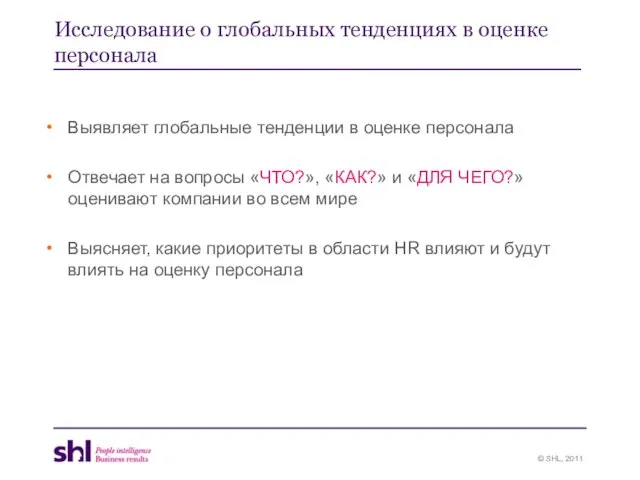 Исследование о глобальных тенденциях в оценке персонала

• Выявляет глобальные тенденции в оценке персонала

• Отвечает на вопросы «ЧТО?», «КАК?» и «ДЛЯ ЧЕГО?» оценивают компании во всем мире

• Выясняет, какие приоритеты в области HR влияют и будут влиять на оценку персонала

shl People intelligence Business results

© SHL, 2011